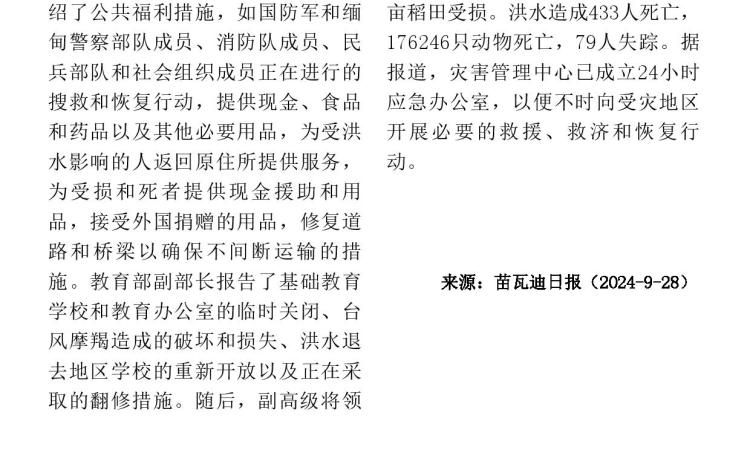 绍了公共福利措施，如国防军和缅甸警察部队成员、消防队成员、民兵部队和社会组织成员正在进行的搜救和恢复行动，提供现金、食品和药品以及其他必要用品，为受洪水影响的人返回原住所提供服务，为受损和死者提供现金援助和用品，接受外国捐赠的用品，修复道路和桥梁以确保不间断运输的措施。教育部副部长报告了基础教育学校和教育办公室的临时关闭、台风摩羯造成的破坏和损失、洪水退去地区学校的重新开放以及正在采取的翻修措施。随后，副高级将领

亩稻田受损。洪水造成433人死亡，176246只动物死亡，79人失踪。据报道，灾害管理中心已成立24小时应急办公室，以便不时向受灾地区开展必要的救援、救济和恢复行动。

来源：苗瓦迪日报（2024-9-28）